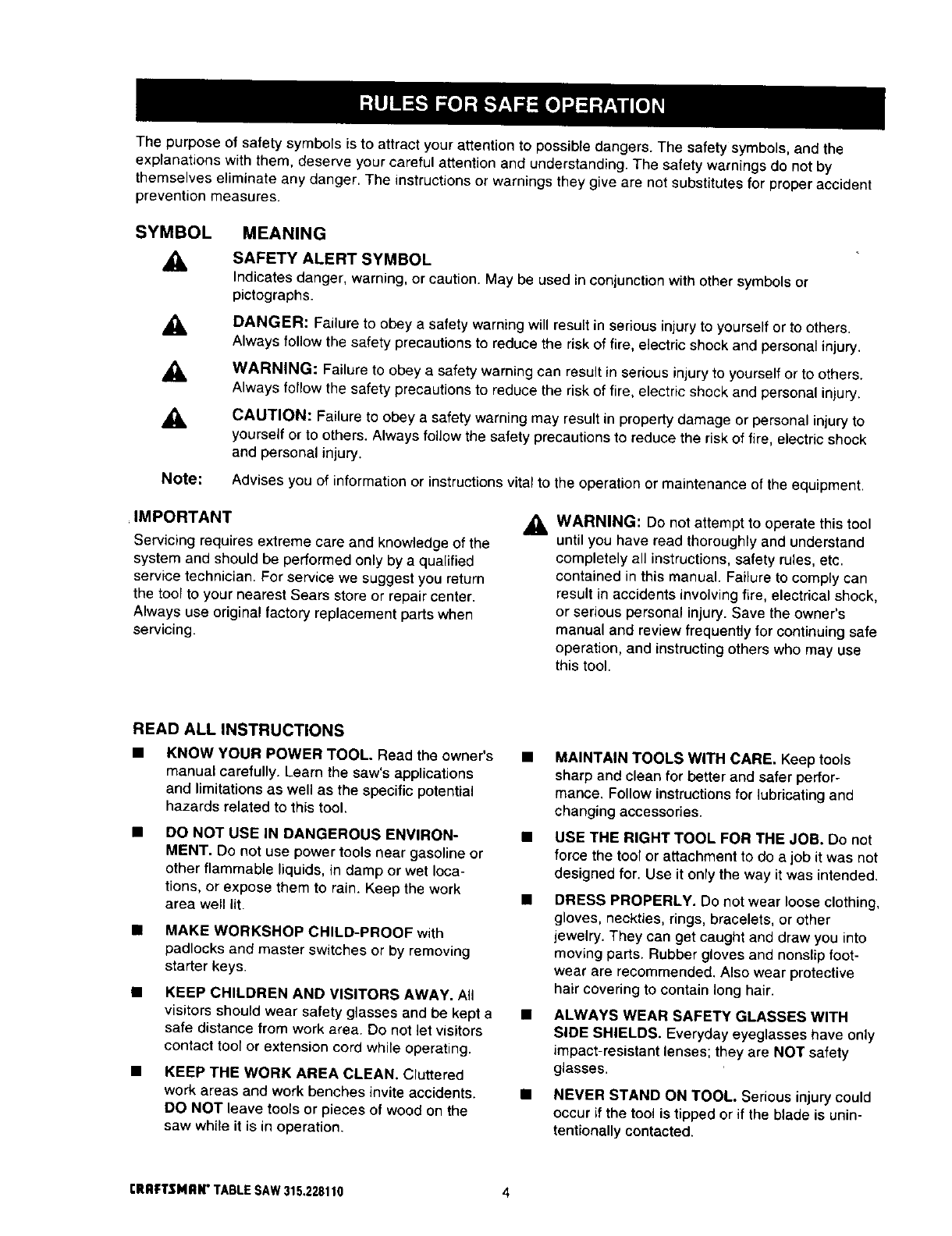 RULES FOR SAFE OPERATION

The purpose of safety symbols is to attract your attention to possible dangers. The safety symbols, and the explanations with them, deserve your careful attention and understanding. The safety warnings do not by themselves eliminate any danger. The instructions or warnings they give are not substitutes for proper accident prevention measures.

SYMBOL MEANING

SAFETY ALERT SYMBOL
Indicates danger, warning, or caution. May be used in conjunction with other symbols or pictographs.

DANGER: Failure to obey a safety warning will result in serious injury to yourself or to others. Always follow the safety precautions to reduce the risk of fire, electric shock and personal injury.

WARNING: Failure to obey a safety warning can result in serious injury to yourself or to others. Always follow the safety precautions to reduce the risk of fire, electric shock and personal injury.

CAUTION: Failure to obey a safety warning may result in property damage or personal injury to yourself or to others. Always follow the safety precautions to reduce the risk of fire, electric shock and personal injury.

Note: Advises you of information or instructions vital to the operation or maintenance of the equipment.

IMPORTANT
Servicing requires extreme care and knowledge of the system and should be performed only by a qualified service technician. For service we suggest you return the tool to your nearest Sears store or repair center. Always use original factory replacement parts when servicing.

WARNING: Do not attempt to operate this tool until you have read thoroughly and understand completely all instructions, safety rules, etc. contained in this manual. Failure to comply can result in accidents involving fire, electrical shock, or serious personal injury. Save the owner's manual and review frequently for continuing safe operation, and instructing others who may use this tool.

READ ALL INSTRUCTIONS

■ KNOW YOUR POWER TOOL. Read the owner's manual carefully. Learn the saw's applications and limitations as well as the specific potential hazards related to this tool.

■ DO NOT USE IN DANGEROUS ENVIRONMENT. Do not use power tools near gasoline or other flammable liquids, in damp or wet locations, or expose them to rain. Keep the work area well lit.

■ MAKE WORKSHOP CHILD-PROOF with padlocks and master switches or by removing starter keys.

■ KEEP CHILDREN AND VISITORS AWAY. All visitors should wear safety glasses and be kept a safe distance from work area. Do not let visitors contact tool or extension cord while operating.

■ KEEP THE WORK AREA CLEAN. Cluttered work areas and work benches invite accidents. DO NOT leave tools or pieces of wood on the saw while it is in operation.

■ MAINTAIN TOOLS WITH CARE. Keep tools sharp and clean for better and safer performance. Follow instructions for lubricating and changing accessories.

■ USE THE RIGHT TOOL FOR THE JOB. Do not force the tool or attachment to do a job it was not designed for. Use it only the way it was intended.

■ DRESS PROPERLY. Do not wear loose clothing, gloves, neckties, rings, bracelets, or other jewelry. They can get caught and draw you into moving parts. Rubber gloves and nonslip footwear are recommended. Also wear protective hair covering to contain long hair.

■ ALWAYS WEAR SAFETY GLASSES WITH SIDE SHIELDS. Everyday eyeglasses have only impact-resistant lenses; they are NOT safety glasses.

■ NEVER STAND ON TOOL. Serious injury could occur if the tool is tipped or if the blade is unintentionally contacted.

CRAFTSMAN® TABLE SAW 315.228110 4